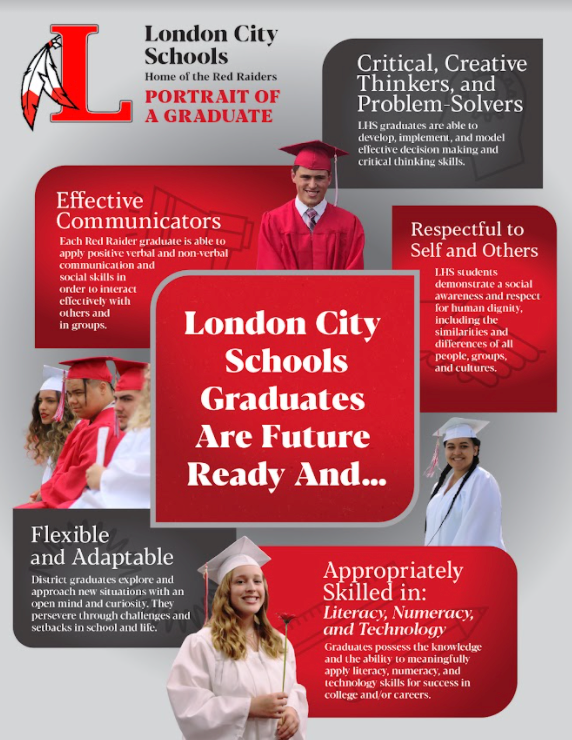 L

London City Schools
Home of the Red Raiders
PORTRAIT OF A GRADUATE

Critical, Creative Thinkers, and Problem-Solvers
LHS graduates are able to develop, implement, and model effective decision making and critical thinking skills.

Effective Communicators
Each Red Raider graduate is able to apply positive verbal and non-verbal communication and social skills in order to interact effectively with others and in groups.

Respectful to Self and Others
LHS students demonstrate a social awareness and respect for human dignity, including the similarities and differences of all people, groups, and cultures.

London City Schools Graduates Are Future Ready And...

Flexible and Adaptable
District graduates explore and approach new situations with an open mind and curiosity. They persevere through challenges and setbacks in school and life.

Appropriately Skilled in:
Literacy, Numeracy, and Technology
Graduates possess the knowledge and the ability to meaningfully apply literacy, numeracy, and technology skills for success in college and/or careers.